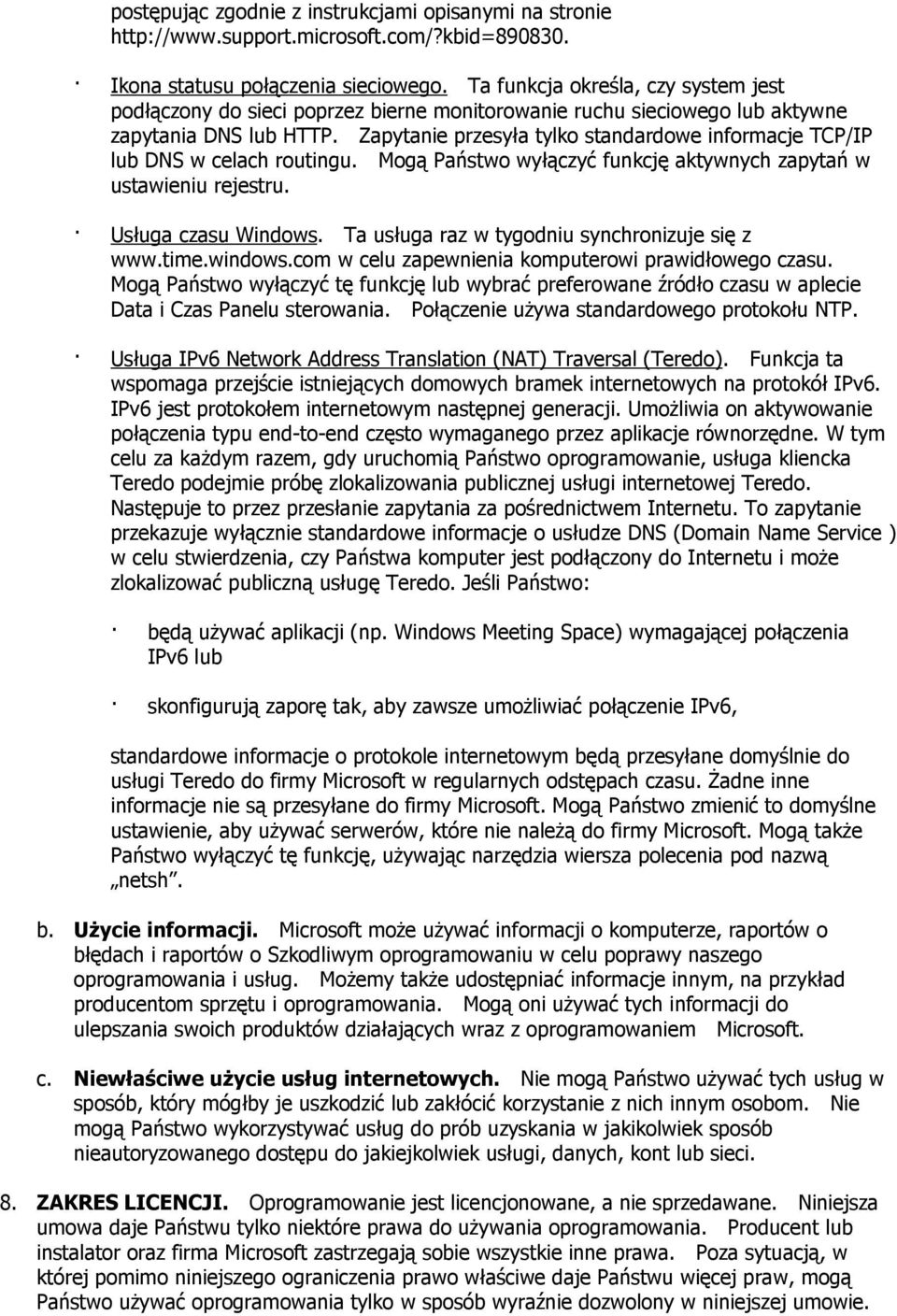 postępując zgodnie z instrukcjami opisanymi na stronie http://www.support.microsoft.com/?kbid=890830.

· Ikona statusu połączenia sieciowego. Ta funkcja określa, czy system jest podłączony do sieci poprzez bierne monitorowanie ruchu sieciowego lub aktywne zapytania DNS lub HTTP. Zapytanie przesyła tylko standardowe informacje TCP/IP lub DNS w celach routingu. Mogą Państwo wyłączyć funkcję aktywnych zapytań w ustawieniu rejestru.

· Usługa czasu Windows. Ta usługa raz w tygodniu synchronizuje się z www.time.windows.com w celu zapewnienia komputerowi prawidłowego czasu. Mogą Państwo wyłączyć tę funkcję lub wybrać preferowane źródło czasu w aplecie Data i Czas Panelu sterowania. Połączenie używa standardowego protokołu NTP.

· Usługa IPv6 Network Address Translation (NAT) Traversal (Teredo). Funkcja ta wspomaga przejście istniejących domowych bramek internetowych na protokół IPv6. IPv6 jest protokołem internetowym następnej generacji. Umożliwia on aktywowanie połączenia typu end-to-end często wymaganego przez aplikacje równorzędne. W tym celu za każdym razem, gdy uruchomią Państwo oprogramowanie, usługa kliencka Teredo podejmie próbę zlokalizowania publicznej usługi internetowej Teredo. Następuje to przez przesłanie zapytania za pośrednictwem Internetu. To zapytanie przekazuje wyłącznie standardowe informacje o usłudze DNS (Domain Name Service ) w celu stwierdzenia, czy Państwa komputer jest podłączony do Internetu i może zlokalizować publiczną usługę Teredo. Jeśli Państwo:

· będą używać aplikacji (np. Windows Meeting Space) wymagającej połączenia IPv6 lub

· skonfigurują zaporę tak, aby zawsze umożliwiać połączenie IPv6,

standardowe informacje o protokole internetowym będą przesyłane domyślnie do usługi Teredo do firmy Microsoft w regularnych odstępach czasu. Żadne inne informacje nie są przesyłane do firmy Microsoft. Mogą Państwo zmienić to domyślne ustawienie, aby używać serwerów, które nie należą do firmy Microsoft. Mogą także Państwo wyłączyć tę funkcję, używając narzędzia wiersza polecenia pod nazwą „netsh".

b. Użycie informacji. Microsoft może używać informacji o komputerze, raportów o błędach i raportów o Szkodliwym oprogramowaniu w celu poprawy naszego oprogramowania i usług. Możemy także udostępniać informacje innym, na przykład producentom sprzętu i oprogramowania. Mogą oni używać tych informacji do ulepszania swoich produktów działających wraz z oprogramowaniem Microsoft.

c. Niewłaściwe użycie usług internetowych. Nie mogą Państwo używać tych usług w sposób, który mógłby je uszkodzić lub zakłócić korzystanie z nich innym osobom. Nie mogą Państwo wykorzystywać usług do prób uzyskania w jakikolwiek sposób nieautoryzowanego dostępu do jakiejkolwiek usługi, danych, kont lub sieci.

8. ZAKRES LICENCJI. Oprogramowanie jest licencjonowane, a nie sprzedawane. Niniejsza umowa daje Państwu tylko niektóre prawa do używania oprogramowania. Producent lub instalator oraz firma Microsoft zastrzegają sobie wszystkie inne prawa. Poza sytuacją, w której pomimo niniejszego ograniczenia prawo właściwe daje Państwu więcej praw, mogą Państwo używać oprogramowania tylko w sposób wyraźnie dozwolony w niniejszej umowie.